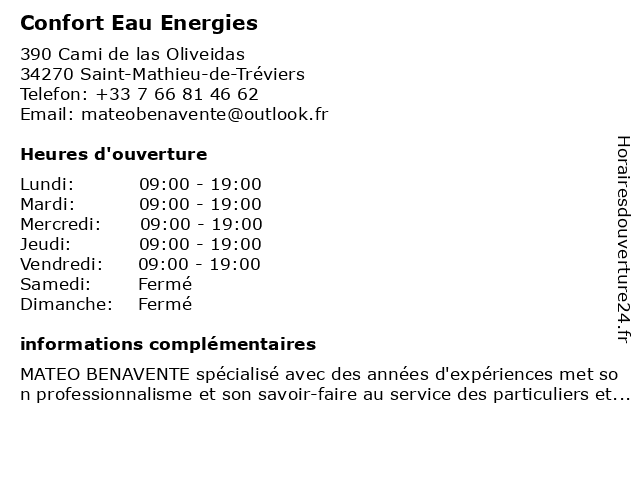 Confort Eau Energies

390 Cami de las Oliveidas
34270 Saint-Mathieu-de-Tréviers
Telefon: +33 7 66 81 46 62
Email: mateobenavente@outlook.fr

Heures d'ouverture

Lundi: 09:00 - 19:00
Mardi: 09:00 - 19:00
Mercredi: 09:00 - 19:00
Jeudi: 09:00 - 19:00
Vendredi: 09:00 - 19:00
Samedi: Fermé
Dimanche: Fermé

informations complémentaires

MATEO BENAVENTE spécialisé avec des années d'expériences met son professionnalisme et son savoir-faire au service des particuliers et...

Horairesdouverture24.fr